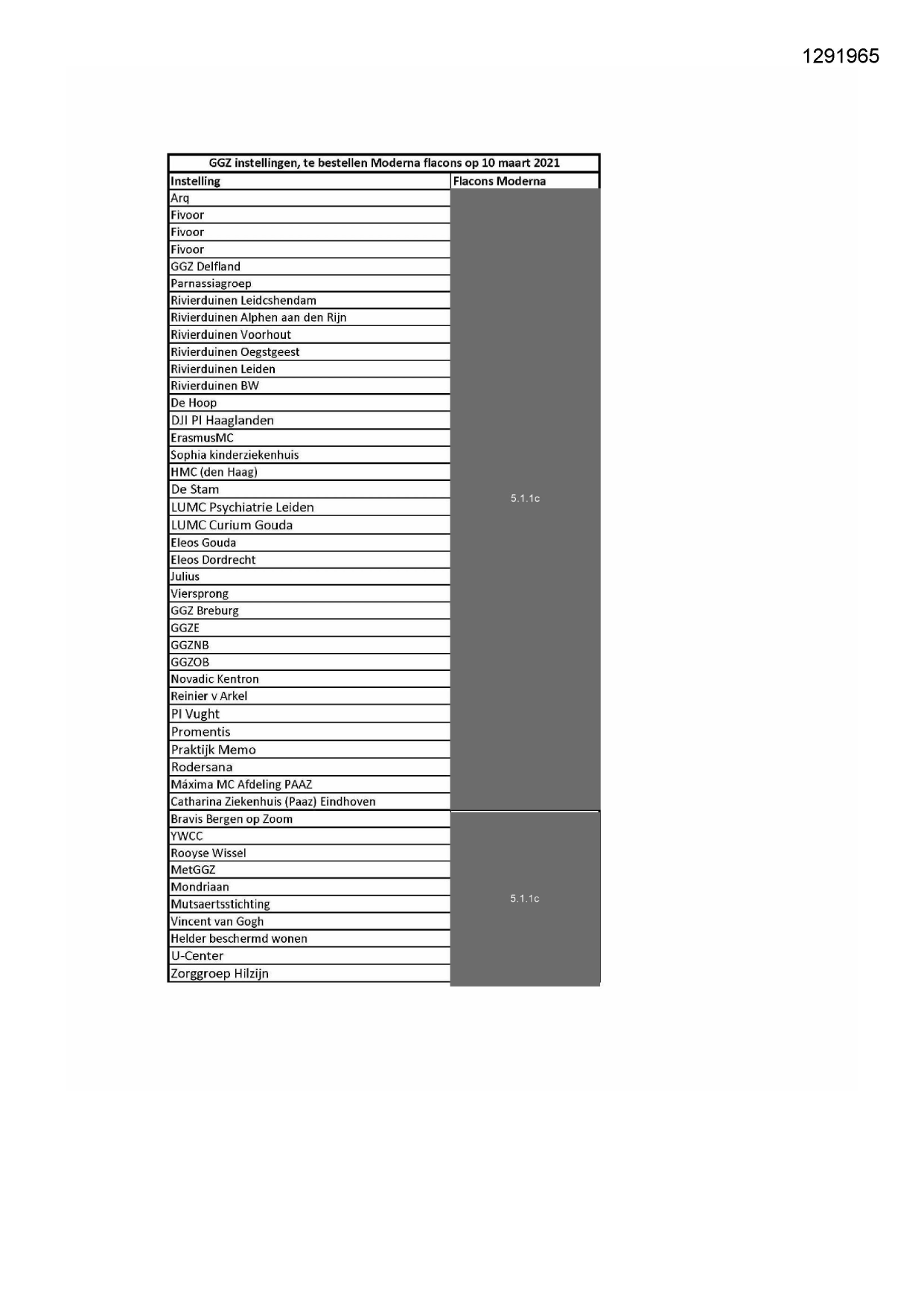 1291965

GGZ instellingen, te bestellen Moderna flacons op 10 maart 2021

| Instelling | Flacons Moderna |
|---|---|
| Arq | 5.1.1c |
| Fivoor | |
| Fivoor | |
| Fivoor | |
| GGZ Delfland | |
| Parnassiagroep | |
| Rivierduinen Leidcshendam | |
| Rivierduinen Alphen aan den Rijn | |
| Rivierduinen Voorhout | |
| Rivierduinen Oegstgeest | |
| Rivierduinen Leiden | |
| Rivierduinen BW | |
| De Hoop | |
| DJI PI Haaglanden | |
| ErasmusMC | |
| Sophia kinderziekenhuis | |
| HMC (den Haag) | |
| De Stam | |
| LUMC Psychiatrie Leiden | |
| LUMC Curium Gouda | |
| Eleos Gouda | |
| Eleos Dordrecht | |
| Julius | |
| Viersprong | |
| GGZ Breburg | |
| GGZE | |
| GGZNB | |
| GGZOB | |
| Novadic Kentron | |
| Reinier v Arkel | |
| PI Vught | |
| Promentis | |
| Praktijk Memo | |
| Rodersana | |
| Máxima MC Afdeling PAAZ | |
| Catharina Ziekenhuis (Paaz) Eindhoven | |
| Bravis Bergen op Zoom | 5.1.1c |
| YWCC | |
| Rooyse Wissel | |
| MetGGZ | |
| Mondriaan | |
| Mutsaertsstichting | |
| Vincent van Gogh | |
| Helder beschermd wonen | |
| U-Center | |
| Zorggroep Hilzijn | |